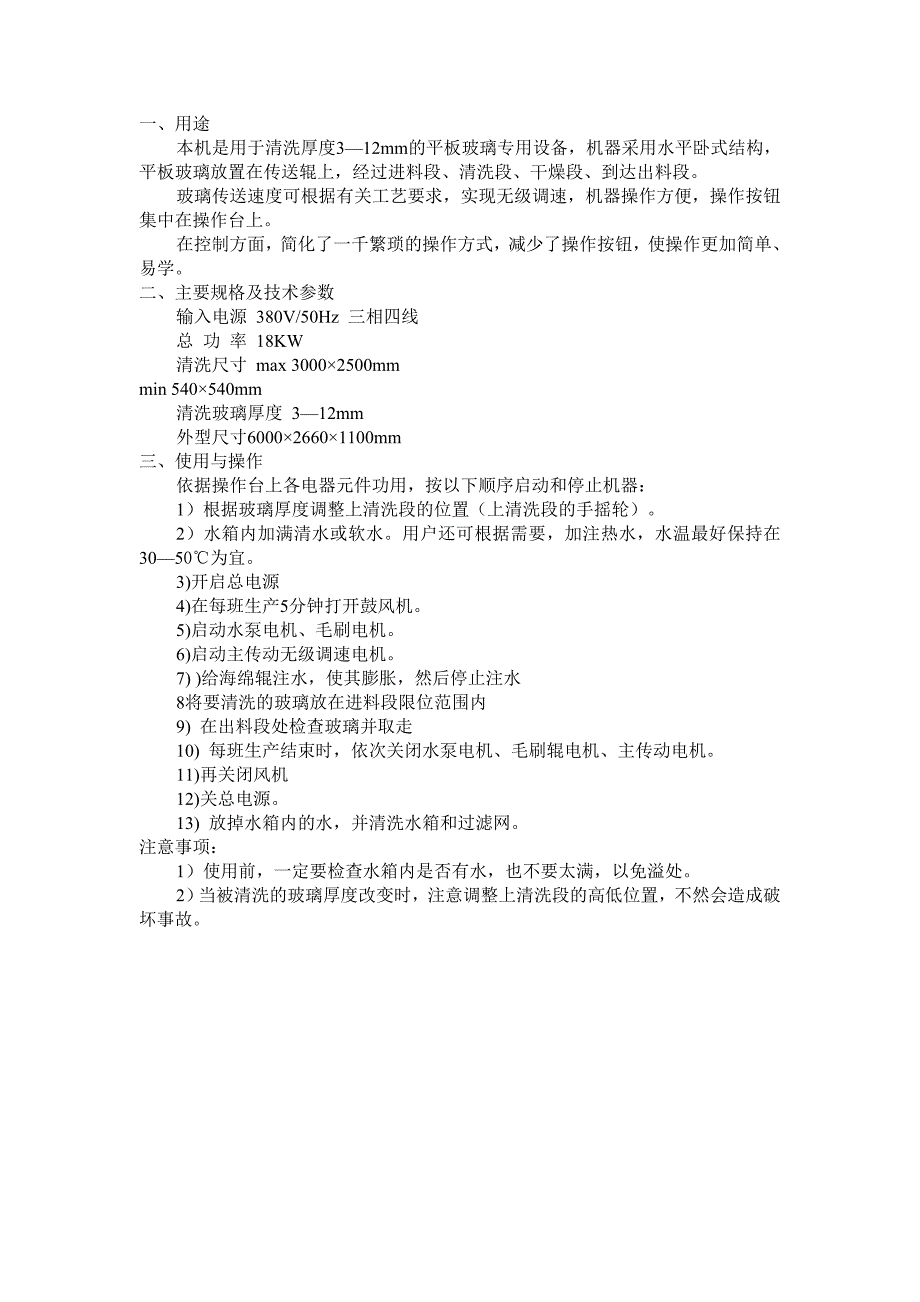 一、用途

本机是用于清洗厚度3—12mm的平板玻璃专用设备，机器采用水平卧式结构，平板玻璃放置在传送辊上，经过进料段、清洗段、干燥段、到达出料段。

玻璃传送速度可根据有关工艺要求，实现无级调速，机器操作方便，操作按钮集中在操作台上。

在控制方面，简化了一千繁琐的操作方式，减少了操作按钮，使操作更加简单、易学。

二、主要规格及技术参数

输入电源 380V/50Hz 三相四线

总 功 率 18KW

清洗尺寸 max 3000×2500mm

min 540×540mm

清洗玻璃厚度 3—12mm

外型尺寸6000×2660×1100mm

三、使用与操作

依据操作台上各电器元件功用，按以下顺序启动和停止机器：

1）根据玻璃厚度调整上清洗段的位置（上清洗段的手摇轮）。

2）水箱内加满清水或软水。用户还可根据需要，加注热水，水温最好保持在30—50℃为宜。

3)开启总电源

4)在每班生产5分钟打开鼓风机。

5)启动水泵电机、毛刷电机。

6)启动主传动无级调速电机。

7) )给海绵辊注水，使其膨胀，然后停止注水

8将要清洗的玻璃放在进料段限位范围内

9) 在出料段处检查玻璃并取走

10) 每班生产结束时，依次关闭水泵电机、毛刷辊电机、主传动电机。

11)再关闭风机

12)关总电源。

13) 放掉水箱内的水，并清洗水箱和过滤网。

注意事项：

1）使用前，一定要检查水箱内是否有水，也不要太满，以免溢处。

2）当被清洗的玻璃厚度改变时，注意调整上清洗段的高低位置，不然会造成破坏事故。